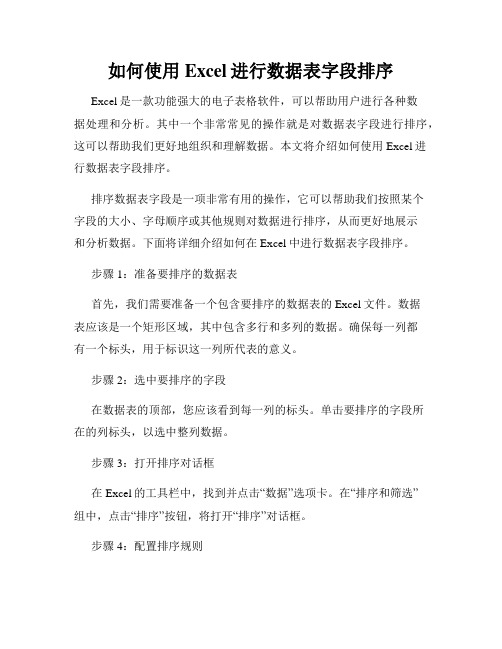 如何使用 Excel 进行数据表字段排序

Excel 是一款功能强大的电子表格软件，可以帮助用户进行各种数据处理和分析。其中一个非常常见的操作就是对数据表字段进行排序，这可以帮助我们更好地组织和理解数据。本文将介绍如何使用 Excel 进行数据表字段排序。

排序数据表字段是一项非常有用的操作，它可以帮助我们按照某个字段的大小、字母顺序或其他规则对数据进行排序，从而更好地展示和分析数据。下面将详细介绍如何在 Excel 中进行数据表字段排序。

步骤 1：准备要排序的数据表

首先，我们需要准备一个包含要排序的数据表的 Excel 文件。数据表应该是一个矩形区域，其中包含多行和多列的数据。确保每一列都有一个标头，用于标识这一列所代表的意义。

步骤 2：选中要排序的字段

在数据表的顶部，您应该看到每一列的标头。单击要排序的字段所在的列标头，以选中整列数据。

步骤 3：打开排序对话框

在 Excel 的工具栏中，找到并点击“数据”选项卡。在“排序和筛选”组中，点击“排序”按钮，将打开“排序”对话框。

步骤 4：配置排序规则